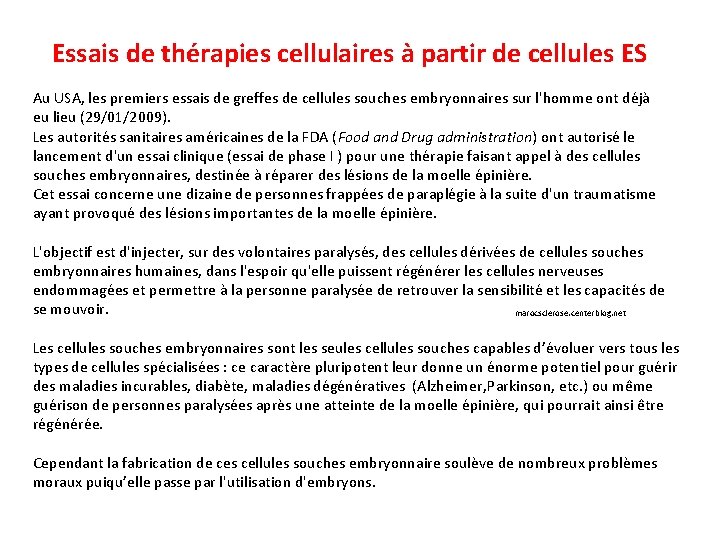 Essais de thérapies cellulaires à partir de cellules ES

Au USA, les premiers essais de greffes de cellules souches embryonnaires sur l'homme ont déjà eu lieu (29/01/2009).
Les autorités sanitaires américaines de la FDA (Food and Drug administration) ont autorisé le lancement d'un essai clinique (essai de phase I ) pour une thérapie faisant appel à des cellules souches embryonnaires, destinée à réparer des lésions de la moelle épinière.
Cet essai concerne une dizaine de personnes frappées de paraplégie à la suite d'un traumatisme ayant provoqué des lésions importantes de la moelle épinière.

L'objectif est d'injecter, sur des volontaires paralysés, des cellules dérivées de cellules souches embryonnaires humaines, dans l'espoir qu'elle puissent régénérer les cellules nerveuses endommagées et permettre à la personne paralysée de retrouver la sensibilité et les capacités de se mouvoir.

marocsclerose.centerblog.net

Les cellules souches embryonnaires sont les seules cellules souches capables d'évoluer vers tous les types de cellules spécialisées : ce caractère pluripotent leur donne un énorme potentiel pour guérir des maladies incurables, diabète, maladies dégénératives (Alzheimer,Parkinson, etc.) ou même guérison de personnes paralysées après une atteinte de la moelle épinière, qui pourrait ainsi être régénérée.

Cependant la fabrication de ces cellules souches embryonnaire soulève de nombreux problèmes moraux puiqu'elle passe par l'utilisation d'embryons.